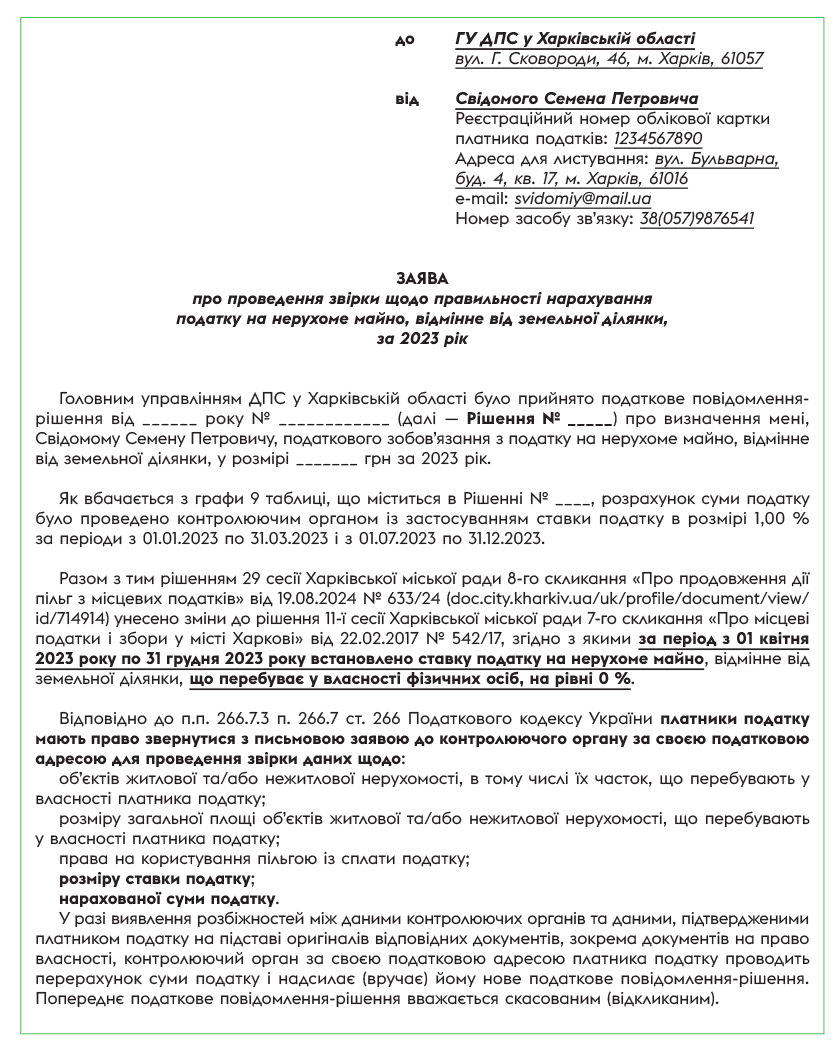 до ГУ ДПС у Харківській області
вул. Г. Сковороди, 46, м. Харків, 61057

від Свідомого Семена Петровича
Реєстраційний номер облікової картки платника податків: 1234567890
Адреса для листування: вул. Бульварна, буд. 4, кв. 17, м. Харків, 61016
e-mail: svidomiy@mail.ua
Номер засобу зв'язку: 38(057)9876541

ЗАЯВА
про проведення звірки щодо правильності нарахування податку на нерухоме майно, відмінне від земельної ділянки, за 2023 рік

Головним управлінням ДПС у Харківській області було прийнято податкове повідомлення-рішення від ______ року № ____________ (далі — Рішення № _____) про визначення мені, Свідомому Семену Петровичу, податкового зобов'язання з податку на нерухоме майно, відмінне від земельної ділянки, у розмірі _______ грн за 2023 рік.

Як вбачається з графи 9 таблиці, що міститься в Рішенні № ____, розрахунок суми податку було проведено контролюючим органом із застосуванням ставки податку в розмірі 1,00 % за періоди з 01.01.2023 по 31.03.2023 і з 01.07.2023 по 31.12.2023.

Разом з тим рішенням 29 сесії Харківської міської ради 8-го скликання «Про продовження дії пільг з місцевих податків» від 19.08.2024 № 633/24 (doc.city.kharkiv.ua/uk/profile/document/view/id/714914) унесено зміни до рішення 11-ї сесії Харківської міської ради 7-го скликання «Про місцеві податки і збори у місті Харкові» від 22.02.2017 № 542/17, згідно з якими за період з 01 квітня 2023 року по 31 грудня 2023 року встановлено ставку податку на нерухоме майно, відмінне від земельної ділянки, що перебуває у власності фізичних осіб, на рівні 0 %.

Відповідно до п.п. 266.7.3 п. 266.7 ст. 266 Податкового кодексу України платники податку мають право звернутися з письмовою заявою до контролюючого органу за своєю податковою адресою для проведення звірки даних щодо:
об'єктів житлової та/або нежитлової нерухомості, в тому числі їх часток, що перебувають у власності платника податку;
розміру загальної площі об'єктів житлової та/або нежитлової нерухомості, що перебувають у власності платника податку;
права на користування пільгою із сплати податку;
розміру ставки податку;
нарахованої суми податку.
У разі виявлення розбіжностей між даними контролюючих органів та даними, підтвердженими платником податку на підставі оригіналів відповідних документів, зокрема документів на право власності, контролюючий орган за своєю податковою адресою платника податку проводить перерахунок суми податку і надсилає (вручає) йому нове податкове повідомлення-рішення. Попереднє податкове повідомлення-рішення вважається скасованим (відкликаним).